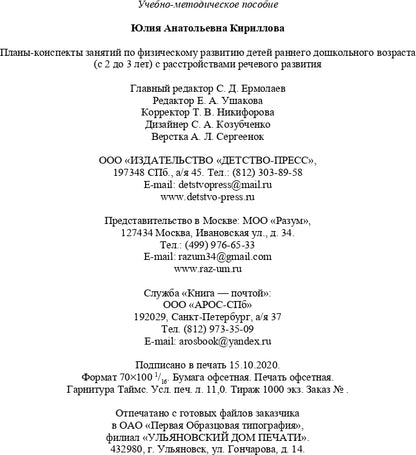 Учебно-методическое пособие

Юлия Анатольевна Кириллова

Планы-конспекты занятий по физическому развитию детей раннего дошкольного возраста (с 2 до 3 лет) с расстройствами речевого развития

Главный редактор С. Д. Ермолаев
Редактор Е. А. Ушакова
Корректор Т. В. Никифорова
Дизайнер С. А. Козубченко
Верстка А. Л. Сергеенок

ООО «ИЗДАТЕЛЬСТВО «ДЕТСТВО-ПРЕСС»,
197348 СПб., а/я 45. Тел.: (812) 303-89-58
E-mail: detstvopress@mail.ru
www.detstvo-press.ru

Представительство в Москве: МОО «Разум»,
127434 Москва, Ивановская ул., д. 34.
Тел.: (499) 976-65-33
E-mail: razum34@gmail.com
www.raz-um.ru

Служба «Книга — почтой»:
ООО «АРОС-СПб»
192029, Санкт-Петербург, а/я 37
Тел. (812) 973-35-09
E-mail: arosbook@yandex.ru

Подписано в печать 15.10.2020.
Формат 70×100 $^1/_{16}$. Бумага офсетная. Печать офсетная.
Гарнитура Таймс. Усл. печ. л. 11,0. Тираж 1000 экз. Заказ № .

Отпечатано с готовых файлов заказчика
в ОАО «Первая Образцовая типография»,
филиал «УЛЬЯНОВСКИЙ ДОМ ПЕЧАТИ».
432980, г. Ульяновск, ул. Гончарова, д. 14.